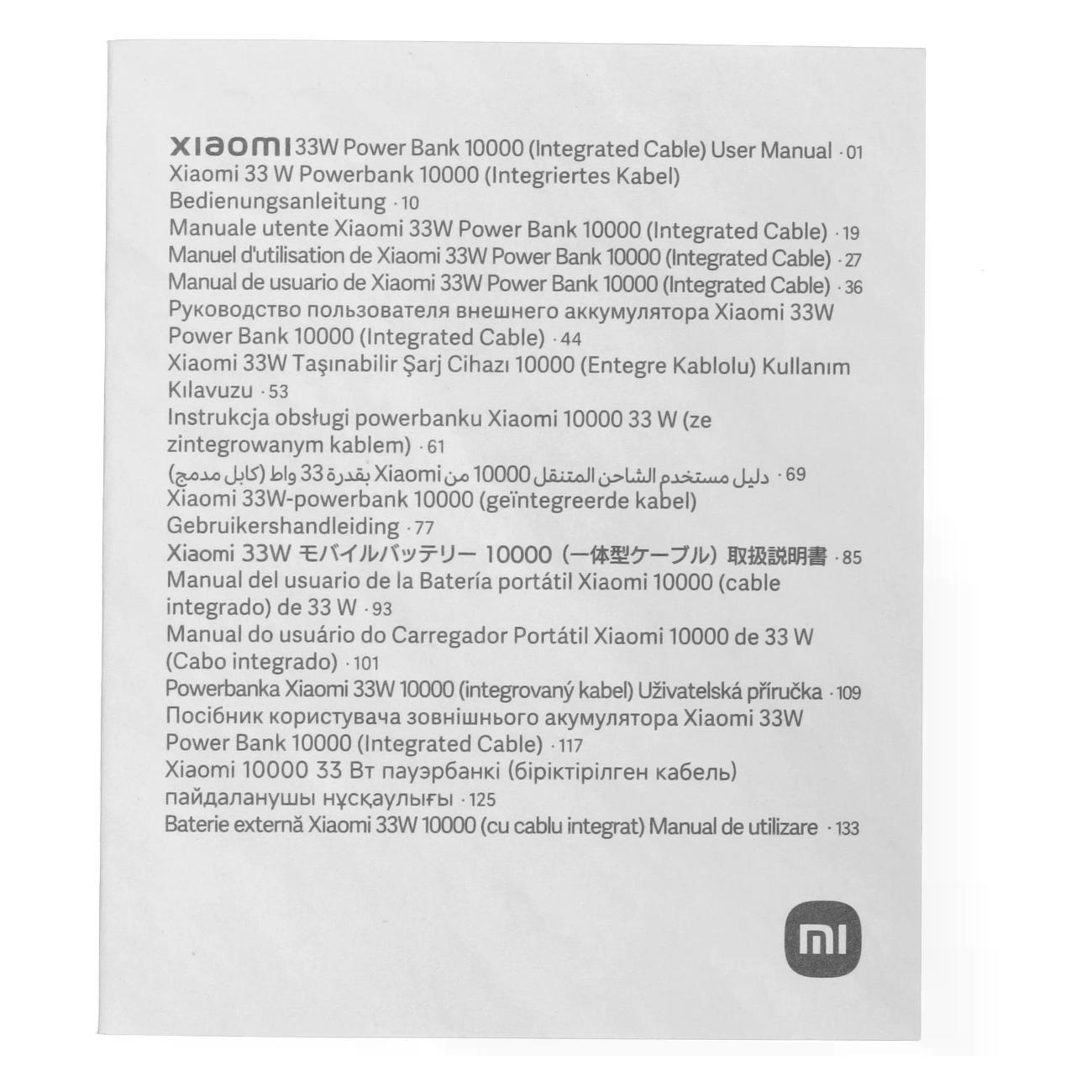 xiaomi 33W Power Bank 10000 (Integrated Cable) User Manual · 01
Xiaomi 33 W Powerbank 10000 (Integriertes Kabel) Bedienungsanleitung · 10
Manuale utente Xiaomi 33W Power Bank 10000 (Integrated Cable) · 19
Manuel d'utilisation de Xiaomi 33W Power Bank 10000 (Integrated Cable) · 27
Manual de usuario de Xiaomi 33W Power Bank 10000 (Integrated Cable) · 36
Руководство пользователя внешнего аккумулятора Xiaomi 33W Power Bank 10000 (Integrated Cable) · 44
Xiaomi 33W Taşınabilir Şarj Cihazı 10000 (Entegre Kablolu) Kullanım Kılavuzu · 53
Instrukcja obsługi powerbanku Xiaomi 10000 33 W (ze zintegrowanym kablem) · 61
دليل مستخدم الشاحن المتنقل 10000 من Xiaomi بقدرة 33 واط (كابل مدمج) · 69
Xiaomi 33W-powerbank 10000 (geïntegreerde kabel) Gebruikershandleiding · 77
Xiaomi 33W モバイルバッテリー 10000（一体型ケーブル）取扱説明書 · 85
Manual del usuario de la Batería portátil Xiaomi 10000 (cable integrado) de 33 W · 93
Manual do usuário do Carregador Portátil Xiaomi 10000 de 33 W (Cabo integrado) · 101
Powerbanka Xiaomi 33W 10000 (integrovaný kabel) Uživatelská příručka · 109
Посібник користувача зовнішнього акумулятора Xiaomi 33W Power Bank 10000 (Integrated Cable) · 117
Xiaomi 10000 33 Вт пауэрбанкі (біріктірілген кабель) пайдаланушы нұсқаулығы · 125
Baterie externă Xiaomi 33W 10000 (cu cablu integrat) Manual de utilizare · 133

mi